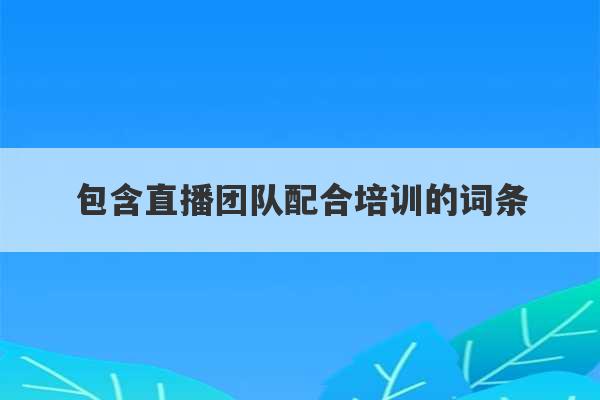 包含直播团队配合培训的词条